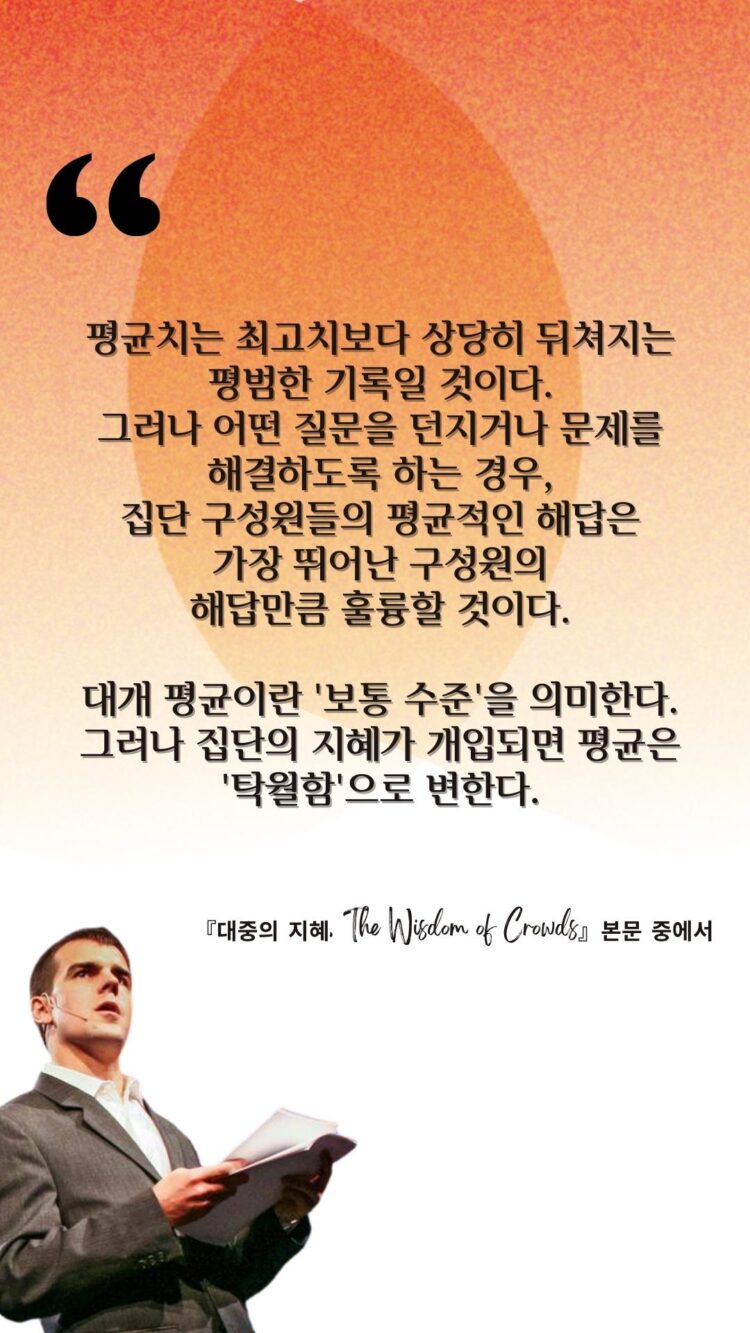 “

평균치는 최고치보다 상당히 뒤쳐지는 평범한 기록일 것이다. 그러나 어떤 질문을 던지거나 문제를 해결하도록 하는 경우, 집단 구성원들의 평균적인 해답은 가장 뛰어난 구성원의 해답만큼 훌륭할 것이다.

대개 평균이란 '보통 수준'을 의미한다. 그러나 집단의 지혜가 개입되면 평균은 '탁월함'으로 변한다.

『대중의 지혜, The Wisdom of Crowds』 본문 중에서